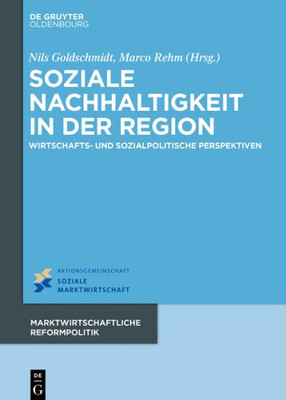 DE GRUYTER
OLDENBOURG

Nils Goldschmidt, Marco Rehm (Hrsg.)

SOZIALE NACHHALTIGKEIT IN DER REGION

WIRTSCHAFTS- UND SOZIALPOLITISCHE PERSPEKTIVEN

AKTIONSGEMEINSCHAFT
SOZIALE MARKTWIRTSCHAFT

MARKTWIRTSCHAFTLICHE REFORMPOLITIK

DE G